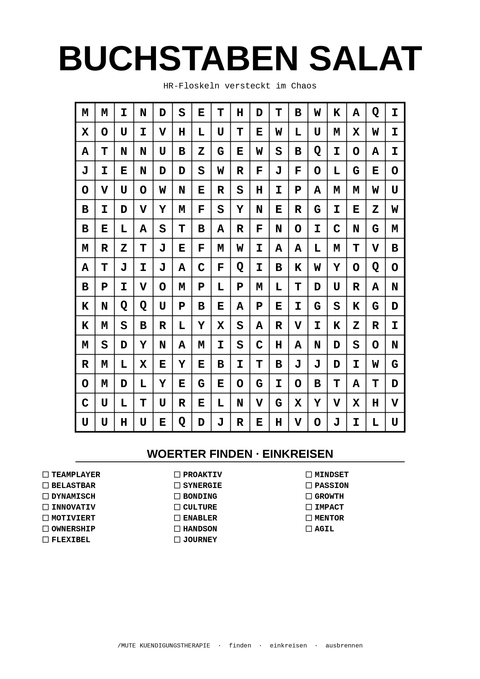 BUCHSTABEN SALAT

HR-Floskeln versteckt im Chaos

| M | M | I | N | D | S | E | T | H | D | T | B | W | K | A | Q | I |
|---|---|---|---|---|---|---|---|---|---|---|---|---|---|---|---|---|
| X | O | U | I | V | H | L | U | T | E | W | L | U | M | X | W | I |
| A | T | N | N | U | B | Z | G | E | W | S | B | Q | I | O | A | I |
| J | I | E | N | D | D | S | W | R | F | J | F | O | L | G | E | O |
| O | V | U | O | W | N | E | R | S | H | I | P | A | M | M | W | U |
| B | I | D | V | Y | M | F | S | Y | N | E | R | G | I | E | Z | W |
| B | E | L | A | S | T | B | A | R | F | N | O | I | C | N | G | M |
| M | R | Z | T | J | E | F | M | W | I | A | A | L | M | T | V | B |
| A | T | J | I | J | A | C | F | Q | I | B | K | W | Y | O | Q | O |
| B | P | I | V | O | M | P | L | P | M | L | T | D | U | R | A | N |
| K | N | Q | Q | U | P | B | E | A | P | E | I | G | S | K | G | D |
| K | M | S | B | R | L | Y | X | S | A | R | V | I | K | Z | R | I |
| M | S | D | Y | N | A | M | I | S | C | H | A | N | D | S | O | N |
| R | M | L | X | E | Y | E | B | I | T | B | J | J | D | I | W | G |
| O | M | D | L | Y | E | G | E | O | G | I | O | B | T | A | T | D |
| C | U | L | T | U | R | E | L | N | V | G | X | Y | V | X | H | V |
| U | U | H | U | E | Q | D | J | R | E | H | V | O | J | I | L | U |

WOERTER FINDEN · EINKREISEN

☐ TEAMPLAYER
☐ BELASTBAR
☐ DYNAMISCH
☐ INNOVATIV
☐ MOTIVIERT
☐ OWNERSHIP
☐ FLEXIBEL

☐ PROAKTIV
☐ SYNERGIE
☐ BONDING
☐ CULTURE
☐ ENABLER
☐ HANDSON
☐ JOURNEY

☐ MINDSET
☐ PASSION
☐ GROWTH
☐ IMPACT
☐ MENTOR
☐ AGIL

/MUTE KUENDIGUNGSTHERAPIE · finden · einkreisen · ausbrennen